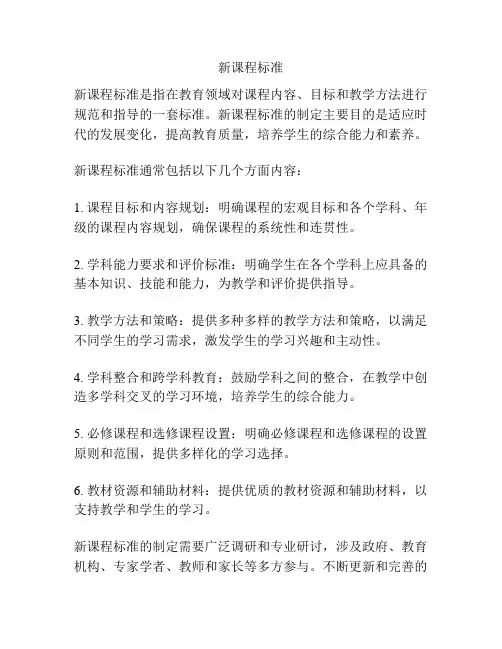 新课程标准

新课程标准是指在教育领域对课程内容、目标和教学方法进行规范和指导的一套标准。新课程标准的制定主要目的是适应时代的发展变化，提高教育质量，培养学生的综合能力和素养。

新课程标准通常包括以下几个方面内容：

1. 课程目标和内容规划：明确课程的宏观目标和各个学科、年级的课程内容规划，确保课程的系统性和连贯性。

2. 学科能力要求和评价标准：明确学生在各个学科上应具备的基本知识、技能和能力，为教学和评价提供指导。

3. 教学方法和策略：提供多种多样的教学方法和策略，以满足不同学生的学习需求，激发学生的学习兴趣和主动性。

4. 学科整合和跨学科教育：鼓励学科之间的整合，在教学中创造多学科交叉的学习环境，培养学生的综合能力。

5. 必修课程和选修课程设置：明确必修课程和选修课程的设置原则和范围，提供多样化的学习选择。

6. 教材资源和辅助材料：提供优质的教材资源和辅助材料，以支持教学和学生的学习。

新课程标准的制定需要广泛调研和专业研讨，涉及政府、教育机构、专家学者、教师和家长等多方参与。不断更新和完善的